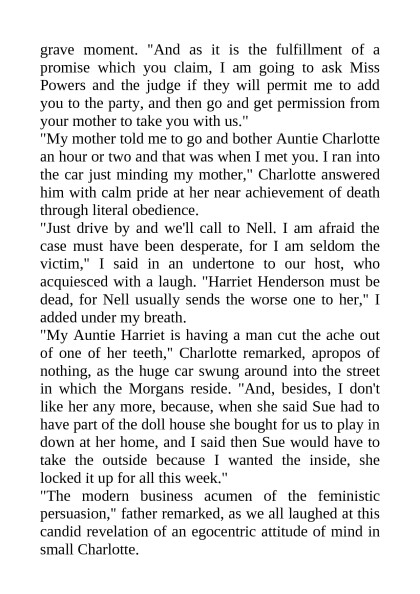 grave moment. "And as it is the fulfillment of a promise which you claim, I am going to ask Miss Powers and the judge if they will permit me to add you to the party, and then go and get permission from your mother to take you with us."

"My mother told me to go and bother Auntie Charlotte an hour or two and that was when I met you. I ran into the car just minding my mother," Charlotte answered him with calm pride at her near achievement of death through literal obedience.

"Just drive by and we'll call to Nell. I am afraid the case must have been desperate, for I am seldom the victim," I said in an undertone to our host, who acquiesced with a laugh. "Harriet Henderson must be dead, for Nell usually sends the worse one to her," I added under my breath.

"My Auntie Harriet is having a man cut the ache out of one of her teeth," Charlotte remarked, apropos of nothing, as the huge car swung around into the street in which the Morgans reside. "And, besides, I don't like her any more, because, when she said Sue had to have part of the doll house she bought for us to play in down at her home, and I said then Sue would have to take the outside because I wanted the inside, she locked it up for all this week."

"The modern business acumen of the feministic persuasion," father remarked, as we all laughed at this candid revelation of an egocentric attitude of mind in small Charlotte.